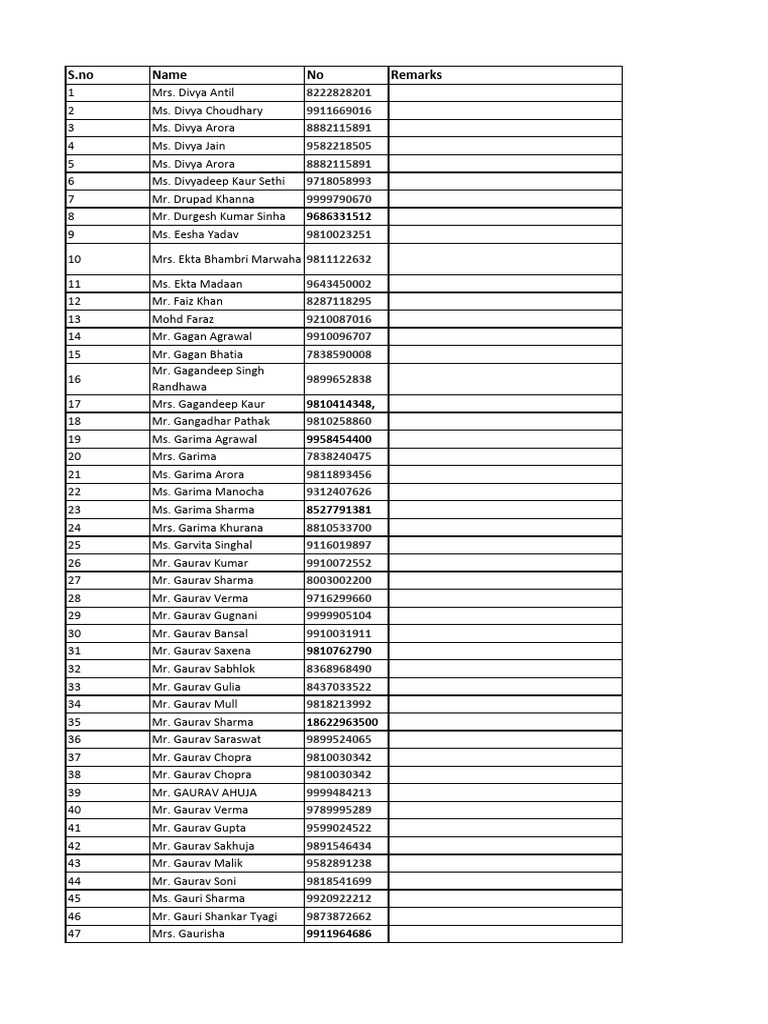 | S.no | Name | No | Remarks |
|---|---|---|---|
| 1 | Mrs. Divya Antil | 8222828201 | |
| 2 | Ms. Divya Choudhary | 9911669016 | |
| 3 | Ms. Divya Arora | 8882115891 | |
| 4 | Ms. Divya Jain | 9582218505 | |
| 5 | Ms. Divya Arora | 8882115891 | |
| 6 | Ms. Divyadeep Kaur Sethi | 9718058993 | |
| 7 | Mr. Drupad Khanna | 9999790670 | |
| 8 | Mr. Durgesh Kumar Sinha | 9686331512 | |
| 9 | Ms. Eesha Yadav | 9810023251 | |
| 10 | Mrs. Ekta Bhambri Marwaha | 9811122632 | |
| 11 | Ms. Ekta Madaan | 9643450002 | |
| 12 | Mr. Faiz Khan | 8287118295 | |
| 13 | Mohd Faraz | 9210087016 | |
| 14 | Mr. Gagan Agrawal | 9910096707 | |
| 15 | Mr. Gagan Bhatia | 7838590008 | |
| 16 | Mr. Gagandeep Singh Randhawa | 9899652838 | |
| 17 | Mrs. Gagandeep Kaur | 9810414348, | |
| 18 | Mr. Gangadhar Pathak | 9810258860 | |
| 19 | Ms. Garima Agrawal | 9958454400 | |
| 20 | Mrs. Garima | 7838240475 | |
| 21 | Ms. Garima Arora | 9811893456 | |
| 22 | Ms. Garima Manocha | 9312407626 | |
| 23 | Ms. Garima Sharma | 8527791381 | |
| 24 | Mrs. Garima Khurana | 8810533700 | |
| 25 | Ms. Garvita Singhal | 9116019897 | |
| 26 | Mr. Gaurav Kumar | 9910072552 | |
| 27 | Mr. Gaurav Sharma | 8003002200 | |
| 28 | Mr. Gaurav Verma | 9716299660 | |
| 29 | Mr. Gaurav Gugnani | 9999905104 | |
| 30 | Mr. Gaurav Bansal | 9910031911 | |
| 31 | Mr. Gaurav Saxena | 9810762790 | |
| 32 | Mr. Gaurav Sabhlok | 8368968490 | |
| 33 | Mr. Gaurav Gulia | 8437033522 | |
| 34 | Mr. Gaurav Mull | 9818213992 | |
| 35 | Mr. Gaurav Sharma | 18622963500 | |
| 36 | Mr. Gaurav Saraswat | 9899524065 | |
| 37 | Mr. Gaurav Chopra | 9810030342 | |
| 38 | Mr. Gaurav Chopra | 9810030342 | |
| 39 | Mr. GAURAV AHUJA | 9999484213 | |
| 40 | Mr. Gaurav Verma | 9789995289 | |
| 41 | Mr. Gaurav Gupta | 9599024522 | |
| 42 | Mr. Gaurav Sakhuja | 9891546434 | |
| 43 | Mr. Gaurav Malik | 9582891238 | |
| 44 | Mr. Gaurav Soni | 9818541699 | |
| 45 | Ms. Gauri Sharma | 9920922212 | |
| 46 | Mr. Gauri Shankar Tyagi | 9873872662 | |
| 47 | Mrs. Gaurisha | 9911964686 | |